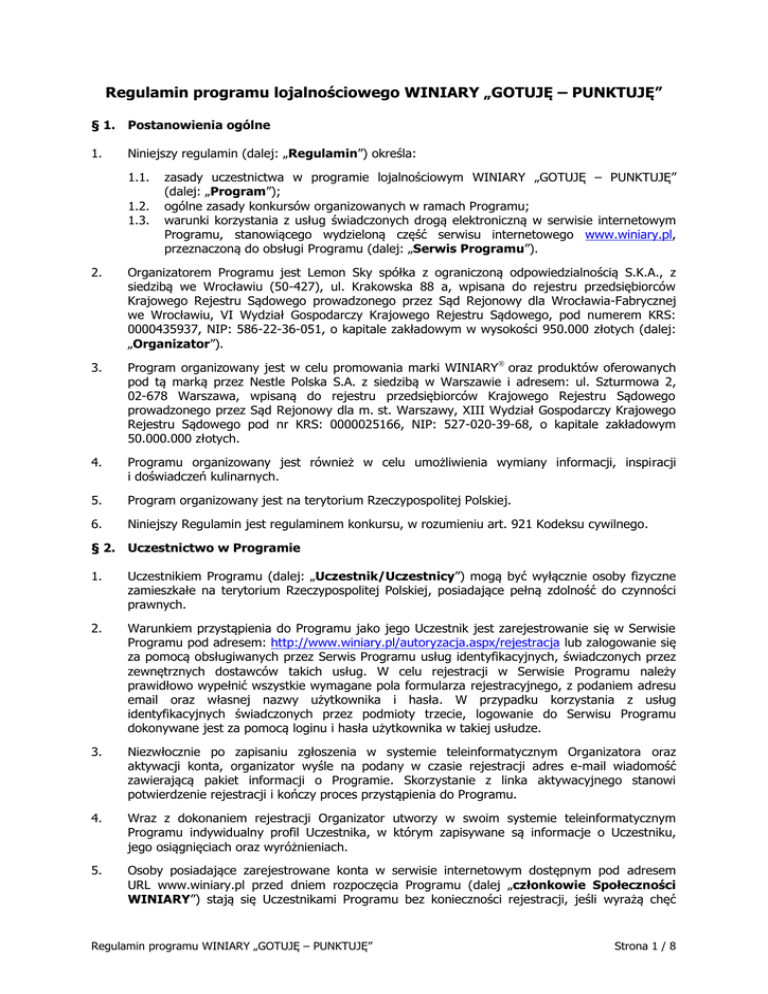 Regulamin programu lojalnościowego WINIARY „GOTUJĘ – PUNKTUJĘ”

§ 1. Postanowienia ogólne

1. Niniejszy regulamin (dalej: „Regulamin”) określa:

1.1. zasady uczestnictwa w programie lojalnościowym WINIARY „GOTUJĘ – PUNKTUJĘ” (dalej: „Program”);
1.2. ogólne zasady konkursów organizowanych w ramach Programu;
1.3. warunki korzystania z usług świadczonych drogą elektroniczną w serwisie internetowym Programu, stanowiącego wydzieloną część serwisu internetowego www.winiary.pl, przeznaczoną do obsługi Programu (dalej: „Serwis Programu”).

2. Organizatorem Programu jest Lemon Sky spółka z ograniczoną odpowiedzialnością S.K.A., z siedzibą we Wrocławiu (50-427), ul. Krakowska 88 a, wpisana do rejestru przedsiębiorców Krajowego Rejestru Sądowego prowadzonego przez Sąd Rejonowy dla Wrocławia-Fabrycznej we Wrocławiu, VI Wydział Gospodarczy Krajowego Rejestru Sądowego, pod numerem KRS: 0000435937, NIP: 586-22-36-051, o kapitale zakładowym w wysokości 950.000 złotych (dalej: „Organizator”).

3. Program organizowany jest w celu promowania marki WINIARY® oraz produktów oferowanych pod tą marką przez Nestle Polska S.A. z siedzibą w Warszawie i adresem: ul. Szturmowa 2, 02-678 Warszawa, wpisaną do rejestru przedsiębiorców Krajowego Rejestru Sądowego prowadzonego przez Sąd Rejonowy dla m. st. Warszawy, XIII Wydział Gospodarczy Krajowego Rejestru Sądowego pod nr KRS: 0000025166, NIP: 527-020-39-68, o kapitale zakładowym 50.000.000 złotych.

4. Programu organizowany jest również w celu umożliwienia wymiany informacji, inspiracji i doświadczeń kulinarnych.

5. Program organizowany jest na terytorium Rzeczypospolitej Polskiej.

6. Niniejszy Regulamin jest regulaminem konkursu, w rozumieniu art. 921 Kodeksu cywilnego.

§ 2. Uczestnictwo w Programie

1. Uczestnikiem Programu (dalej: „Uczestnik/Uczestnicy”) mogą być wyłącznie osoby fizyczne zamieszkałe na terytorium Rzeczypospolitej Polskiej, posiadające pełną zdolność do czynności prawnych.

2. Warunkiem przystąpienia do Programu jako jego Uczestnik jest zarejestrowanie się w Serwisie Programu pod adresem: http://www.winiary.pl/autoryzacja.aspx/rejestracja lub zalogowanie się za pomocą obsługiwanych przez Serwis Programu usług identyfikacyjnych, świadczonych przez zewnętrznych dostawców takich usług. W celu rejestracji w Serwisie Programu należy prawidłowo wypełnić wszystkie wymagane pola formularza rejestracyjnego, z podaniem adresu email oraz własnej nazwy użytkownika i hasła. W przypadku korzystania z usług identyfikacyjnych świadczonych przez podmioty trzecie, logowanie do Serwisu Programu dokonywane jest za pomocą loginu i hasła użytkownika w takiej usłudze.

3. Niezwłocznie po zapisaniu zgłoszenia w systemie teleinformatycznym Organizatora oraz aktywacji konta, organizator wyśle na podany w czasie rejestracji adres e-mail wiadomość zawierającą pakiet informacji o Programie. Skorzystanie z linka aktywacyjnego stanowi potwierdzenie rejestracji i kończy proces przystąpienia do Programu.

4. Wraz z dokonaniem rejestracji Organizator utworzy w swoim systemie teleinformatycznym Programu indywidualny profil Uczestnika, w którym zapisywane są informacje o Uczestniku, jego osiągnięciach oraz wyróżnieniach.

5. Osoby posiadające zarejestrowane konta w serwisie internetowym dostępnym pod adresem URL www.winiary.pl przed dniem rozpoczęcia Programu (dalej „członkowie Społeczności WINIARY”) stają się Uczestnikami Programu bez konieczności rejestracji, jeśli wyrażą chęć

Regulamin programu WINIARY „GOTUJĘ – PUNKTUJĘ”

Strona 1 / 8